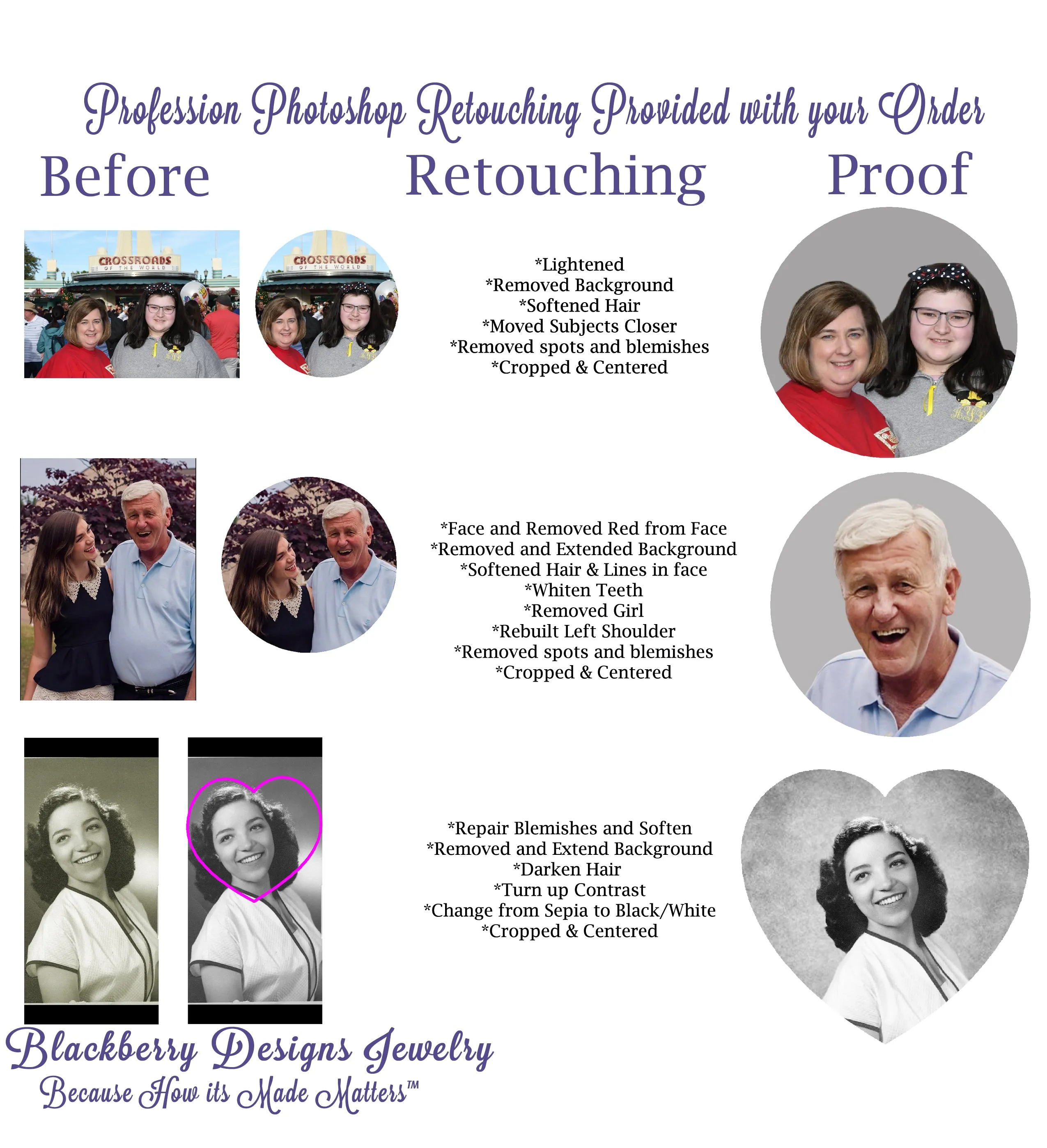 Profession Photoshop Retouching Provided with your Order

Before

Retouching

Proof

CROSSROADS OF THE WORLD

CROSSROADS OF THE WORLD

*Lightened
*Removed Background
*Softened Hair
*Moved Subjects Closer
*Removed spots and blemishes
*Cropped & Centered

*Face and Removed Red from Face
*Removed and Extended Background
*Softened Hair & Lines in face
*Whiten Teeth
*Removed Girl
*Rebuilt Left Shoulder
*Removed spots and blemishes
*Cropped & Centered

*Repair Blemishes and Soften
*Removed and Extend Background
*Darken Hair
*Turn up Contrast
*Change from Sepia to Black/White
*Cropped & Centered

Blackberry Designs Jewelry
Because How its Made Matters™